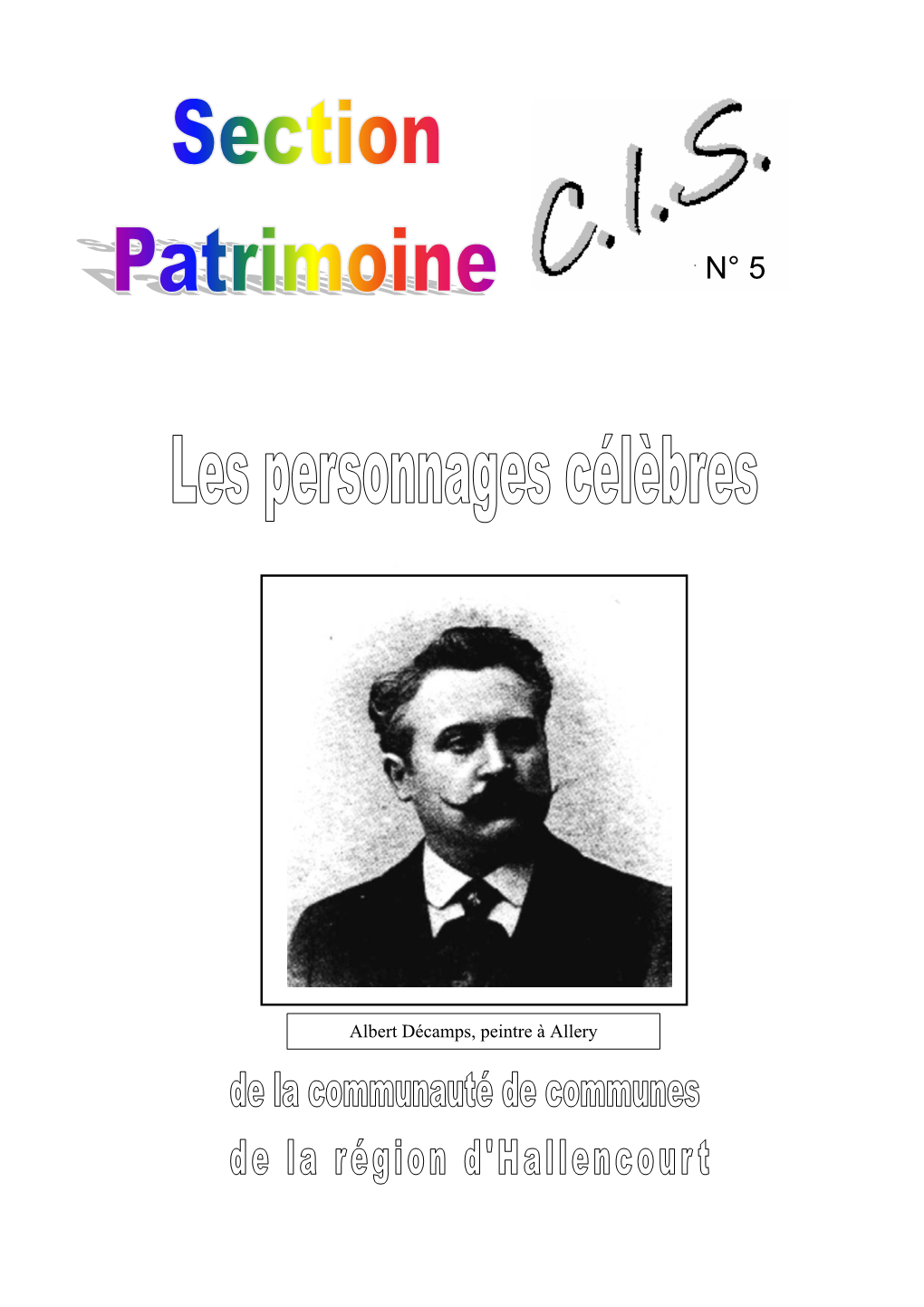 Section
Patrimoine

C.I.S.

N° 5

Les personnages célèbres

Albert Décamps, peintre à Allery

de la communauté de communes
de la région d'Hallencourt